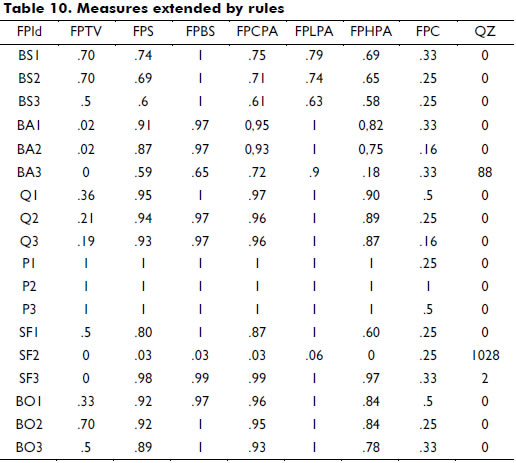 **Table 10. Measures extended by rules**

| FPId | FPTV | FPS | FPBS | FPCPA | FPLPA | FPHPA | FPC | QZ |
|---|---|---|---|---|---|---|---|---|
| BS1 | .70 | .74 | 1 | .75 | .79 | .69 | .33 | 0 |
| BS2 | .70 | .69 | 1 | .71 | .74 | .65 | .25 | 0 |
| BS3 | .5 | .6 | 1 | .61 | .63 | .58 | .25 | 0 |
| BA1 | .02 | .91 | .97 | 0,95 | 1 | 0,82 | .33 | 0 |
| BA2 | .02 | .87 | .97 | 0,93 | 1 | 0,75 | .16 | 0 |
| BA3 | 0 | .59 | .65 | .72 | .9 | .18 | .33 | 88 |
| Q1 | .36 | .95 | 1 | .97 | 1 | .90 | .5 | 0 |
| Q2 | .21 | .94 | .97 | .96 | 1 | .89 | .25 | 0 |
| Q3 | .19 | .93 | .97 | .96 | 1 | .87 | .16 | 0 |
| P1 | 1 | 1 | 1 | 1 | 1 | 1 | .25 | 0 |
| P2 | 1 | 1 | 1 | 1 | 1 | 1 | 1 | 0 |
| P3 | 1 | 1 | 1 | 1 | 1 | 1 | .5 | 0 |
| SF1 | .5 | .80 | 1 | .87 | 1 | .60 | .25 | 0 |
| SF2 | 0 | .03 | .03 | .03 | .06 | 0 | .25 | 1028 |
| SF3 | 0 | .98 | .99 | .99 | 1 | .97 | .33 | 2 |
| BO1 | .33 | .92 | .97 | .96 | 1 | .84 | .5 | 0 |
| BO2 | .70 | .92 | 1 | .95 | 1 | .84 | .25 | 0 |
| BO3 | .5 | .89 | 1 | .93 | 1 | .78 | .33 | 0 |